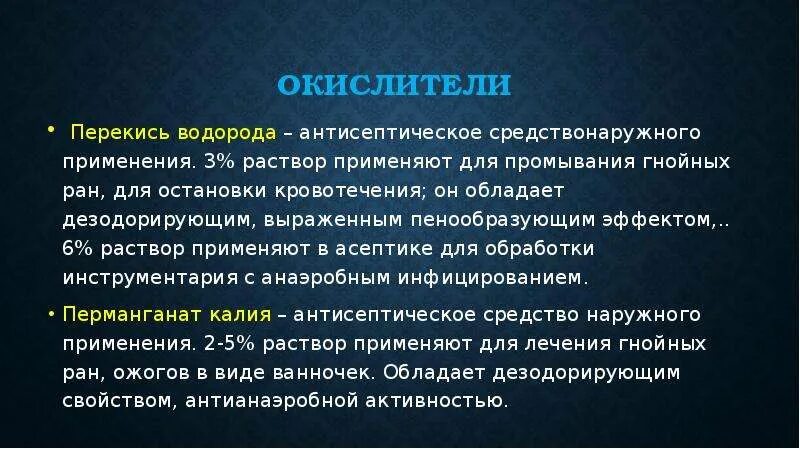 ОКИСЛИТЕЛИ

• Перекись водорода – антисептическое средствонаружного применения. 3% раствор применяют для промывания гнойных ран, для остановки кровотечения; он обладает дезодорирующим, выраженным пенообразующим эффектом,.. 6% раствор применяют в асептике для обработки инструментария с анаэробным инфицированием.

• Перманганат калия – антисептическое средство наружного применения. 2-5% раствор применяют для лечения гнойных ран, ожогов в виде ванночек. Обладает дезодорирующим свойством, антианаэробной активностью.